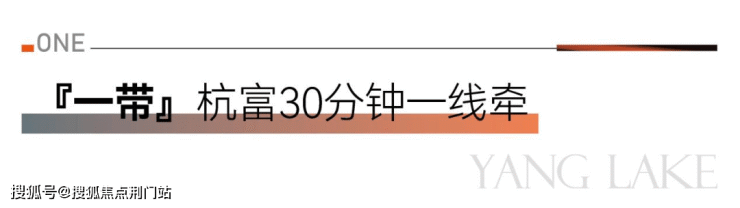 ONE

『一带』杭富30分钟一线牵

YANG LAKE

搜狐号@搜狐焦点荆门站